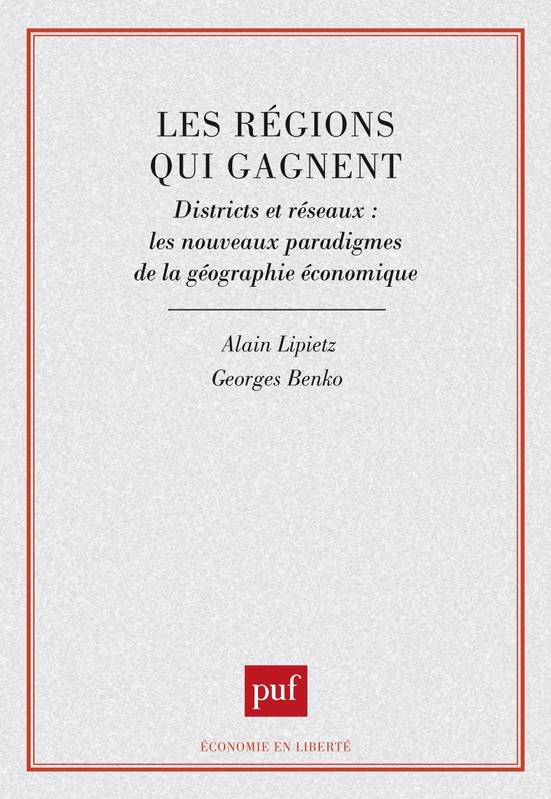 LES RÉGIONS QUI GAGNENT

Districts et réseaux : les nouveaux paradigmes de la géographie économique

Alain Lipietz
Georges Benko

puf

ÉCONOMIE EN LIBERTÉ